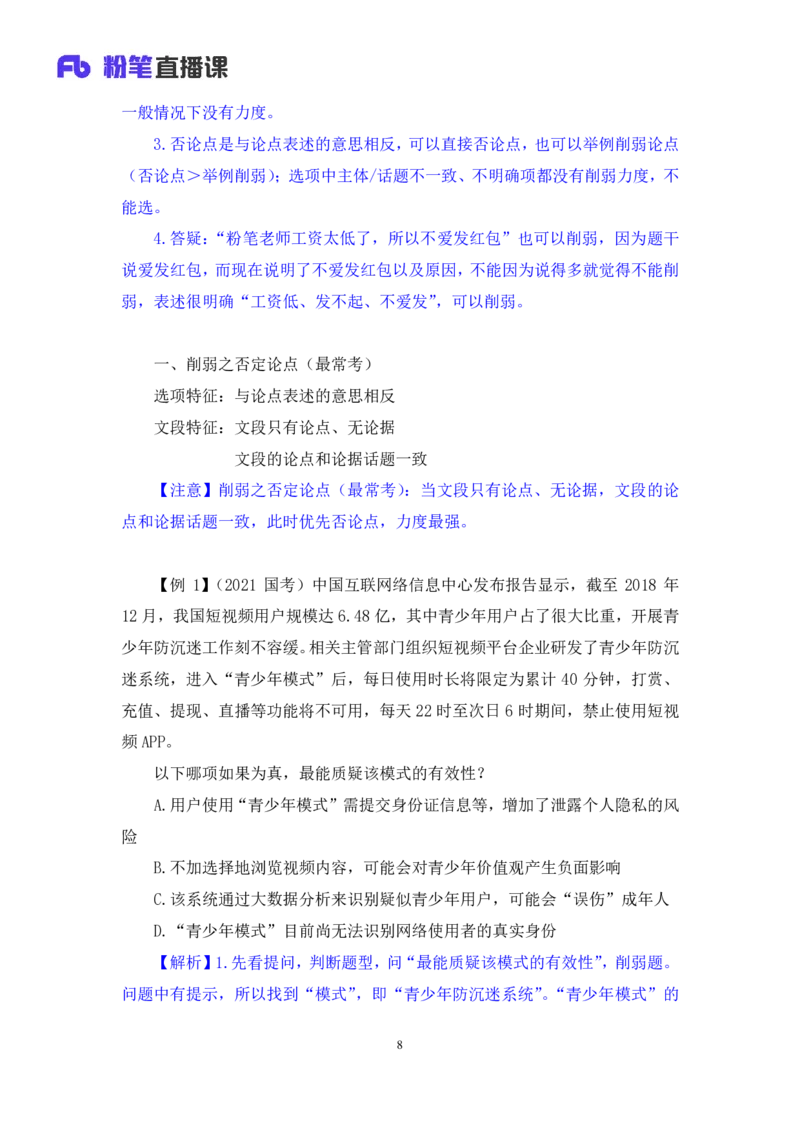 Fb 粉笔直播课

一般情况下没有力度。

3.否论点是与论点表述的意思相反，可以直接否论点，也可以举例削弱论点（否论点＞举例削弱）；选项中主体/话题不一致、不明确项都没有削弱力度，不能选。

4.答疑：“粉笔老师工资太低了，所以不爱发红包”也可以削弱，因为题干说爱发红包，而现在说明了不爱发红包以及原因，不能因为说得多就觉得不能削弱，表述很明确“工资低、发不起、不爱发”，可以削弱。

一、削弱之否定论点（最常考）

选项特征：与论点表述的意思相反

文段特征：文段只有论点、无论据

文段的论点和论据话题一致

【注意】削弱之否定论点（最常考）：当文段只有论点、无论据，文段的论点和论据话题一致，此时优先否论点，力度最强。

【例 1】（2021 国考）中国互联网络信息中心发布报告显示，截至 2018 年 12 月，我国短视频用户规模达 6.48 亿，其中青少年用户占了很大比重，开展青少年防沉迷工作刻不容缓。相关主管部门组织短视频平台企业研发了青少年防沉迷系统，进入“青少年模式”后，每日使用时长将限定为累计 40 分钟，打赏、充值、提现、直播等功能将不可用，每天 22 时至次日 6 时期间，禁止使用短视频 APP。

以下哪项如果为真，最能质疑该模式的有效性？

A.用户使用“青少年模式”需提交身份证信息等，增加了泄露个人隐私的风险

B.不加选择地浏览视频内容，可能会对青少年价值观产生负面影响

C.该系统通过大数据分析来识别疑似青少年用户，可能会“误伤”成年人

D.“青少年模式”目前尚无法识别网络使用者的真实身份

【解析】1.先看提问，判断题型，问“最能质疑该模式的有效性”，削弱题。问题中有提示，所以找到“模式”，即“青少年防沉迷系统”。“青少年模式”的

8